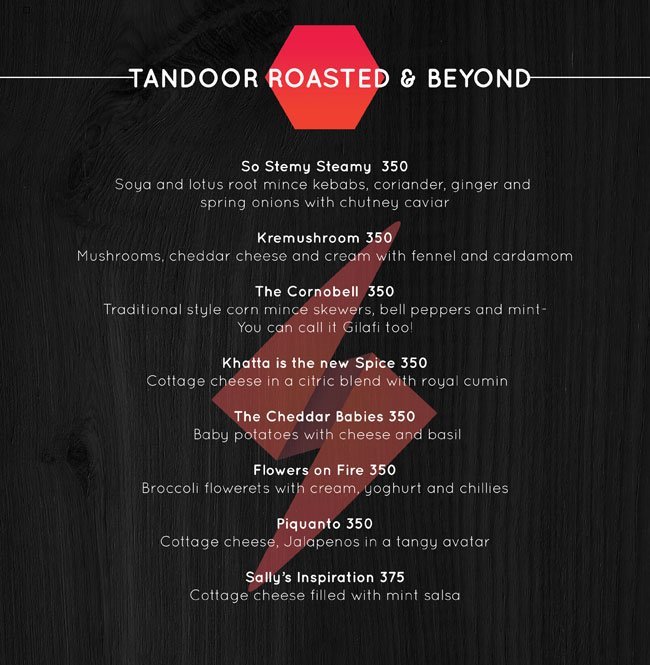 TANDOOR ROASTED & BEYOND

So Stemy Steamy 350
Soya and lotus root mince kebabs, coriander, ginger and spring onions with chutney caviar

Kremushroom 350
Mushrooms, cheddar cheese and cream with fennel and cardamom

The Cornobell 350
Traditional style corn mince skewers, bell peppers and mint- You can call it Gilafi too!

Khatta is the new Spice 350
Cottage cheese in a citric blend with royal cumin

The Cheddar Babies 350
Baby potatoes with cheese and basil

Flowers on Fire 350
Broccoli flowerets with cream, yoghurt and chillies

Piquanto 350
Cottage cheese, Jalapenos in a tangy avatar

Sally's Inspiration 375
Cottage cheese filled with mint salsa